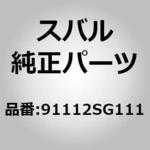 スバル
純正パーツ

品番:91112SG111